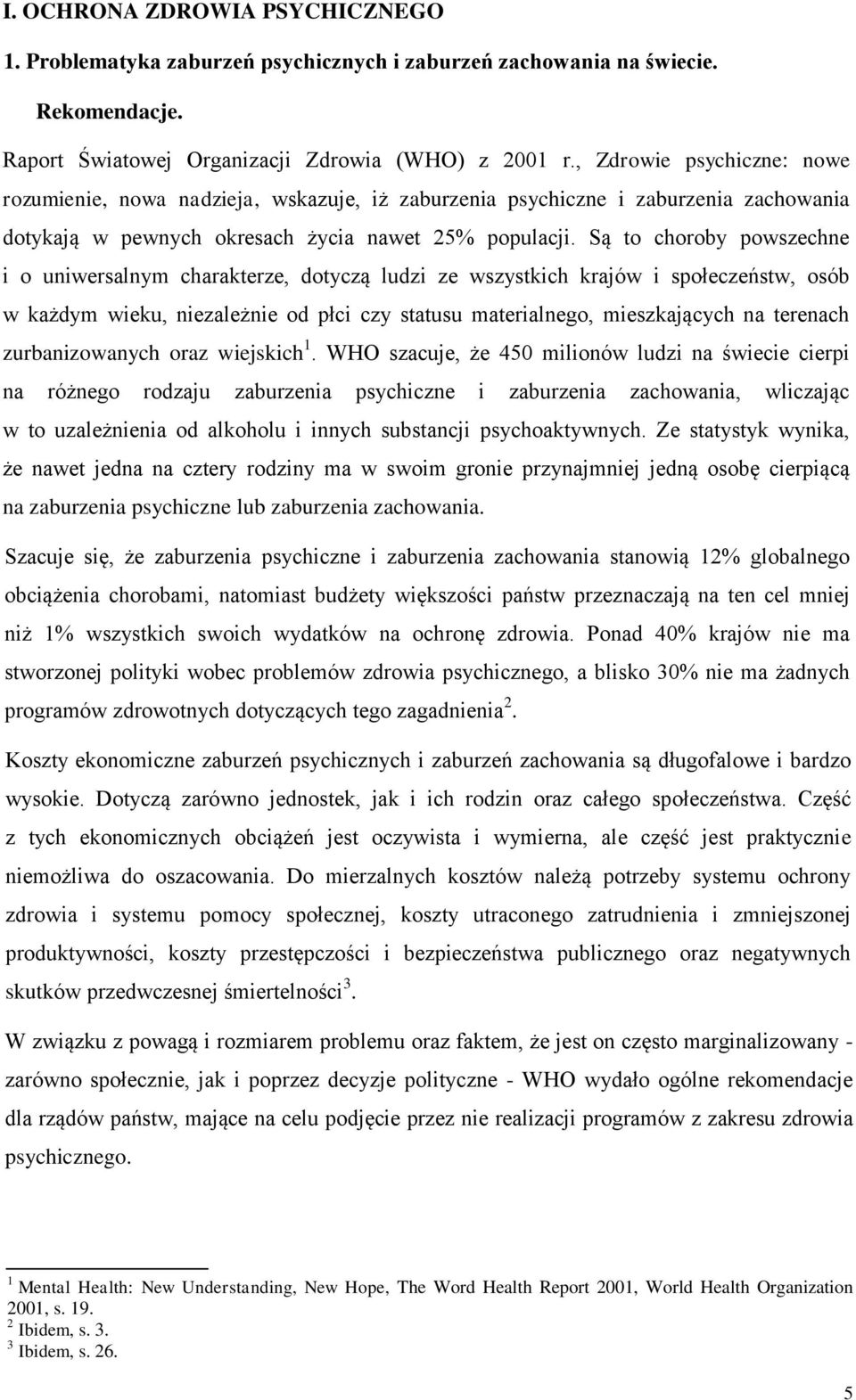 I. OCHRONA ZDROWIA PSYCHICZNEGO

1. Problematyka zaburzeń psychicznych i zaburzeń zachowania na świecie. Rekomendacje.

Raport Światowej Organizacji Zdrowia (WHO) z 2001 r., Zdrowie psychiczne: nowe rozumienie, nowa nadzieja, wskazuje, iż zaburzenia psychiczne i zaburzenia zachowania dotykają w pewnych okresach życia nawet 25% populacji. Są to choroby powszechne i o uniwersalnym charakterze, dotyczą ludzi ze wszystkich krajów i społeczeństw, osób w każdym wieku, niezależnie od płci czy statusu materialnego, mieszkających na terenach zurbanizowanych oraz wiejskich$^1$. WHO szacuje, że 450 milionów ludzi na świecie cierpi na różnego rodzaju zaburzenia psychiczne i zaburzenia zachowania, wliczając w to uzależnienia od alkoholu i innych substancji psychoaktywnych. Ze statystyk wynika, że nawet jedna na cztery rodziny ma w swoim gronie przynajmniej jedną osobę cierpiącą na zaburzenia psychiczne lub zaburzenia zachowania.

Szacuje się, że zaburzenia psychiczne i zaburzenia zachowania stanowią 12% globalnego obciążenia chorobami, natomiast budżety większości państw przeznaczają na ten cel mniej niż 1% wszystkich swoich wydatków na ochronę zdrowia. Ponad 40% krajów nie ma stworzonej polityki wobec problemów zdrowia psychicznego, a blisko 30% nie ma żadnych programów zdrowotnych dotyczących tego zagadnienia$^2$.

Koszty ekonomiczne zaburzeń psychicznych i zaburzeń zachowania są długofalowe i bardzo wysokie. Dotyczą zarówno jednostek, jak i ich rodzin oraz całego społeczeństwa. Część z tych ekonomicznych obciążeń jest oczywista i wymierna, ale część jest praktycznie niemożliwa do oszacowania. Do mierzalnych kosztów należą potrzeby systemu ochrony zdrowia i systemu pomocy społecznej, koszty utraconego zatrudnienia i zmniejszonej produktywności, koszty przestępczości i bezpieczeństwa publicznego oraz negatywnych skutków przedwczesnej śmiertelności$^3$.

W związku z powagą i rozmiarem problemu oraz faktem, że jest on często marginalizowany - zarówno społecznie, jak i poprzez decyzje polityczne - WHO wydało ogólne rekomendacje dla rządów państw, mające na celu podjęcie przez nie realizacji programów z zakresu zdrowia psychicznego.

$^1$ Mental Health: New Understanding, New Hope, The Word Health Report 2001, World Health Organization 2001, s. 19.
$^2$ Ibidem, s. 3.
$^3$ Ibidem, s. 26.

5